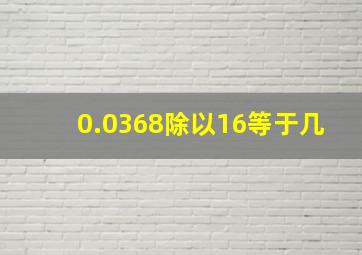 0.0368除以16等于几